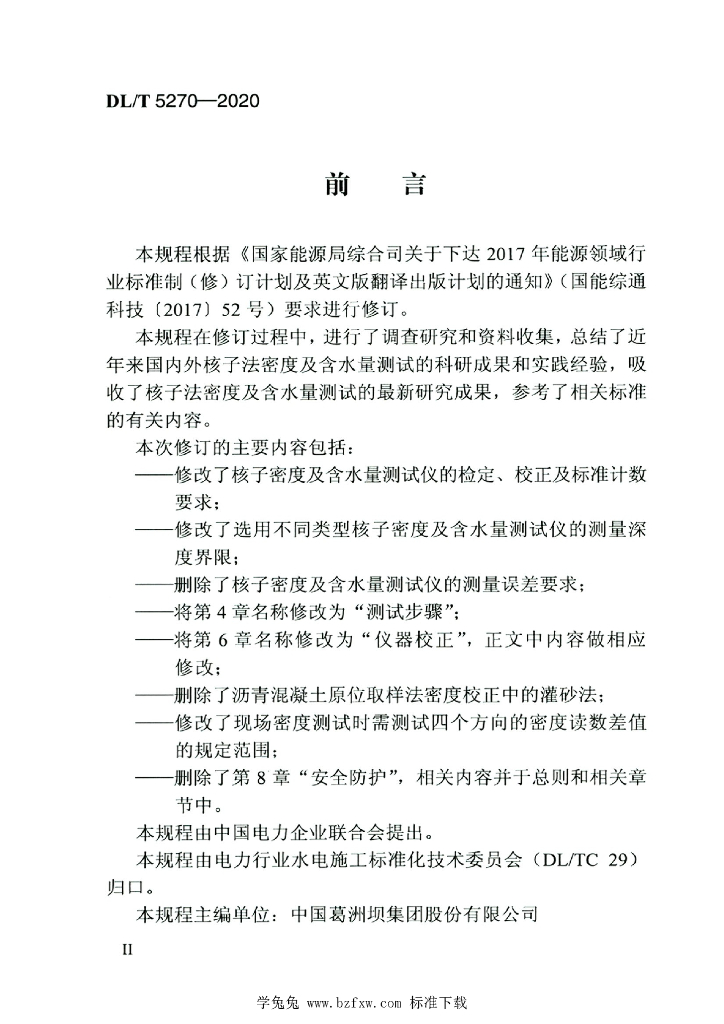 DL/T 5270—2020

前　言

本规程根据《国家能源局综合司关于下达 2017 年能源领域行业标准制（修）订计划及英文版翻译出版计划的通知》（国能综通科技〔2017〕52 号）要求进行修订。

本规程在修订过程中，进行了调查研究和资料收集，总结了近年来国内外核子法密度及含水量测试的科研成果和实践经验，吸收了核子法密度及含水量测试的最新研究成果，参考了相关标准的有关内容。

本次修订的主要内容包括：

——修改了核子密度及含水量测试仪的检定、校正及标准计数要求；

——修改了选用不同类型核子密度及含水量测试仪的测量深度界限；

——删除了核子密度及含水量测试仪的测量误差要求；

——将第 4 章名称修改为“测试步骤”；

——将第 6 章名称修改为“仪器校正”，正文中内容做相应修改；

——删除了沥青混凝土原位取样法密度校正中的灌砂法；

——修改了现场密度测试时需测试四个方向的密度读数差值的规定范围；

——删除了第 8 章“安全防护”，相关内容并于总则和相关章节中。

本规程由中国电力企业联合会提出。

本规程由电力行业水电施工标准化技术委员会（DL/TC 29）归口。

本规程主编单位：中国葛洲坝集团股份有限公司

II

学兔兔 www.bzfxw.com 标准下载